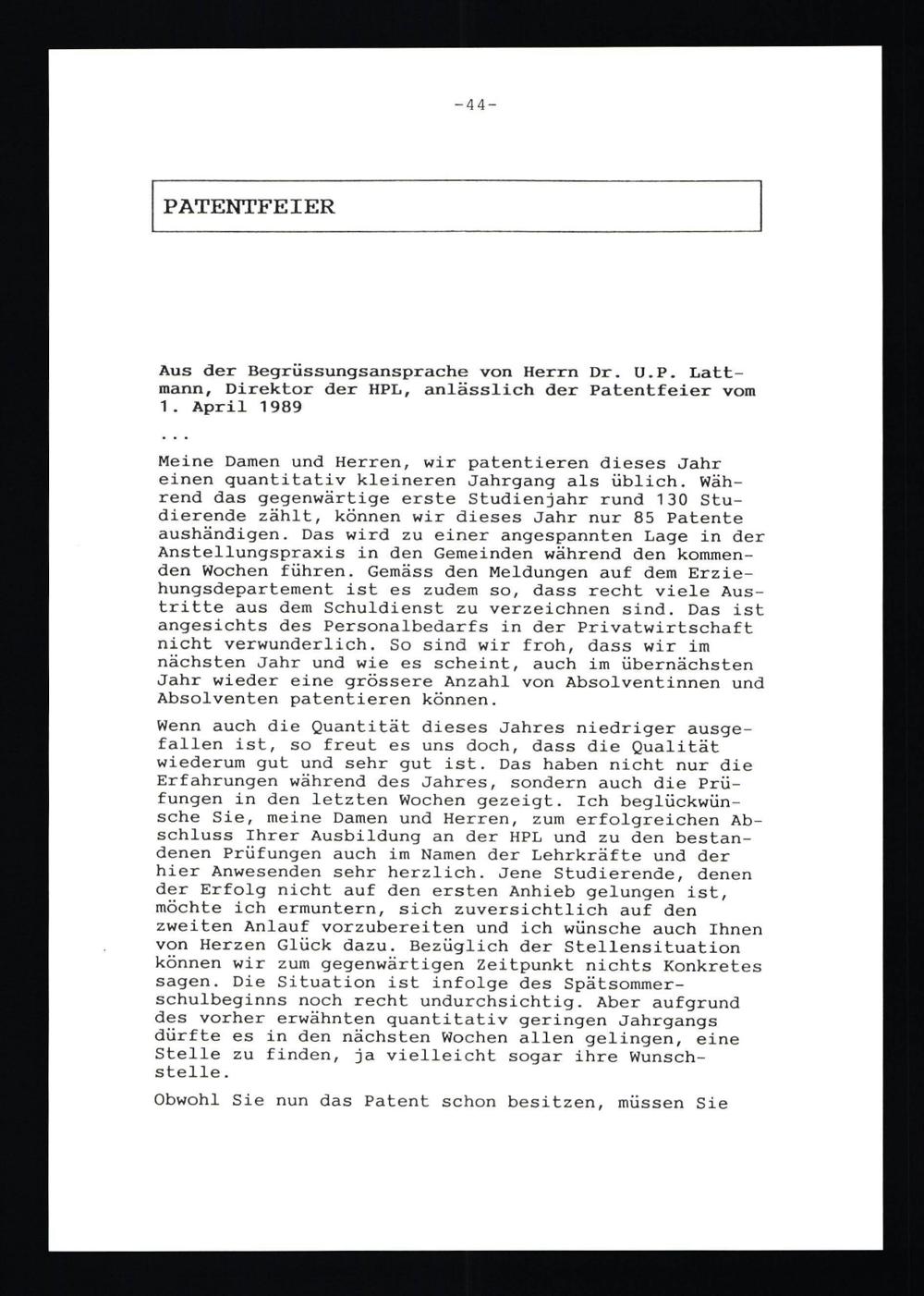 -44-

PATENTFEIER

Aus der Begrüssungsansprache von Herrn Dr. U.P. Lattmann, Direktor der HPL, anlässlich der Patentfeier vom 1. April 1989

...

Meine Damen und Herren, wir patentieren dieses Jahr einen quantitativ kleineren Jahrgang als üblich. Während das gegenwärtige erste Studienjahr rund 130 Studierende zählt, können wir dieses Jahr nur 85 Patente aushändigen. Das wird zu einer angespannten Lage in der Anstellungspraxis in den Gemeinden während den kommenden Wochen führen. Gemäss den Meldungen auf dem Erziehungsdepartement ist es zudem so, dass recht viele Austritte aus dem Schuldienst zu verzeichnen sind. Das ist angesichts des Personalbedarfs in der Privatwirtschaft nicht verwunderlich. So sind wir froh, dass wir im nächsten Jahr und wie es scheint, auch im übernächsten Jahr wieder eine grössere Anzahl von Absolventinnen und Absolventen patentieren können.

Wenn auch die Quantität dieses Jahres niedriger ausgefallen ist, so freut es uns doch, dass die Qualität wiederum gut und sehr gut ist. Das haben nicht nur die Erfahrungen während des Jahres, sondern auch die Prüfungen in den letzten Wochen gezeigt. Ich beglückwünsche Sie, meine Damen und Herren, zum erfolgreichen Abschluss Ihrer Ausbildung an der HPL und zu den bestandenen Prüfungen auch im Namen der Lehrkräfte und der hier Anwesenden sehr herzlich. Jene Studierende, denen der Erfolg nicht auf den ersten Anhieb gelungen ist, möchte ich ermuntern, sich zuversichtlich auf den zweiten Anlauf vorzubereiten und ich wünsche auch Ihnen von Herzen Glück dazu. Bezüglich der Stellensituation können wir zum gegenwärtigen Zeitpunkt nichts Konkretes sagen. Die Situation ist infolge des Spätsommerschulbeginns noch recht undurchsichtig. Aber aufgrund des vorher erwähnten quantitativ geringen Jahrgangs dürfte es in den nächsten Wochen allen gelingen, eine Stelle zu finden, ja vielleicht sogar ihre Wunschstelle.

Obwohl Sie nun das Patent schon besitzen, müssen Sie